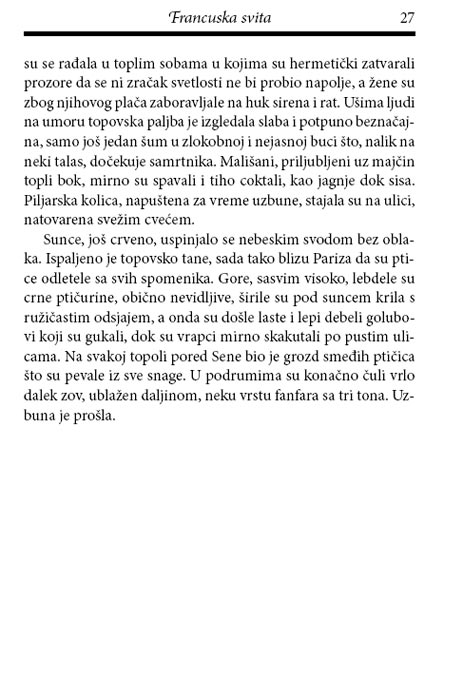 Francuska svita 27

su se rađala u toplim sobama u kojima su hermetički zatvarali prozore da se ni zračak svetlosti ne bi probio napolje, a žene su zbog njihovog plača zaboravljale na huk sirena i rat. Ušima ljudi na umoru topovska paljba je izgledala slaba i potpuno beznačajna, samo još jedan šum u zlokobnoj i nejasnoj buci što, nalik na neki talas, dočekuje samrtnika. Mališani, priljubljeni uz majčin topli bok, mirno su spavali i tiho coktali, kao jagnje dok sisa. Piljarska kolica, napuštena za vreme uzbune, stajala su na ulici, natovarena svežim cvećem.

Sunce, još crveno, uspinjalo se nebeskim svodom bez oblaka. Ispaljeno je topovsko tane, sada tako blizu Pariza da su ptice odletele sa svih spomenika. Gore, sasvim visoko, lebdele su crne ptičurine, obično nevidljive, širile su pod suncem krila s ružičastim odsjajem, a onda su došle laste i lepi debeli golubovi koji su gukali, dok su vrapci mirno skakutali po pustim ulicama. Na svakoj topoli pored Sene bio je grozd smeđih ptičica što su pevale iz sve snage. U podrumima su konačno čuli vrlo dalek zov, ublažen daljinom, neku vrstu fanfara sa tri tona. Uzbuna je prošla.